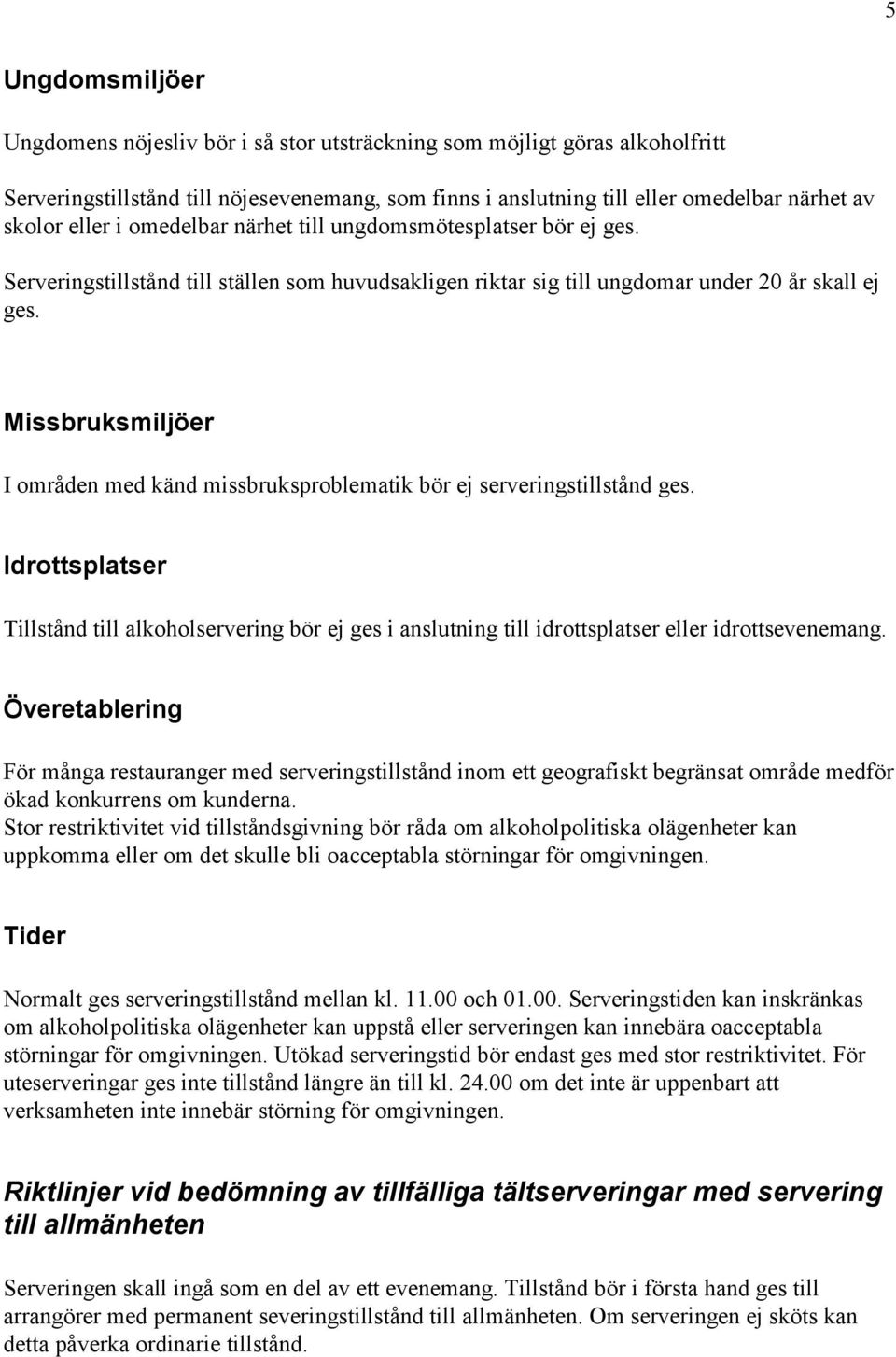 5

Ungdomsmiljöer

Ungdomens nöjesliv bör i så stor utsträckning som möjligt göras alkoholfritt

Serveringstillstånd till nöjesevenemang, som finns i anslutning till eller omedelbar närhet av skolor eller i omedelbar närhet till ungdomsmötesplatser bör ej ges.

Serveringstillstånd till ställen som huvudsakligen riktar sig till ungdomar under 20 år skall ej ges.

Missbruksmiljöer

I områden med känd missbruksproblematik bör ej serveringstillstånd ges.

Idrottsplatser

Tillstånd till alkoholservering bör ej ges i anslutning till idrottsplatser eller idrottsevenemang.

Överetablering

För många restauranger med serveringstillstånd inom ett geografiskt begränsat område medför ökad konkurrens om kunderna.
Stor restriktivitet vid tillståndsgivning bör råda om alkoholpolitiska olägenheter kan uppkomma eller om det skulle bli oacceptabla störningar för omgivningen.

Tider

Normalt ges serveringstillstånd mellan kl. 11.00 och 01.00. Serveringstiden kan inskränkas om alkoholpolitiska olägenheter kan uppstå eller serveringen kan innebära oacceptabla störningar för omgivningen. Utökad serveringstid bör endast ges med stor restriktivitet. För uteserveringar ges inte tillstånd längre än till kl. 24.00 om det inte är uppenbart att verksamheten inte innebär störning för omgivningen.

Riktlinjer vid bedömning av tillfälliga tältserveringar med servering till allmänheten

Serveringen skall ingå som en del av ett evenemang. Tillstånd bör i första hand ges till arrangörer med permanent severingstillstånd till allmänheten. Om serveringen ej sköts kan detta påverka ordinarie tillstånd.